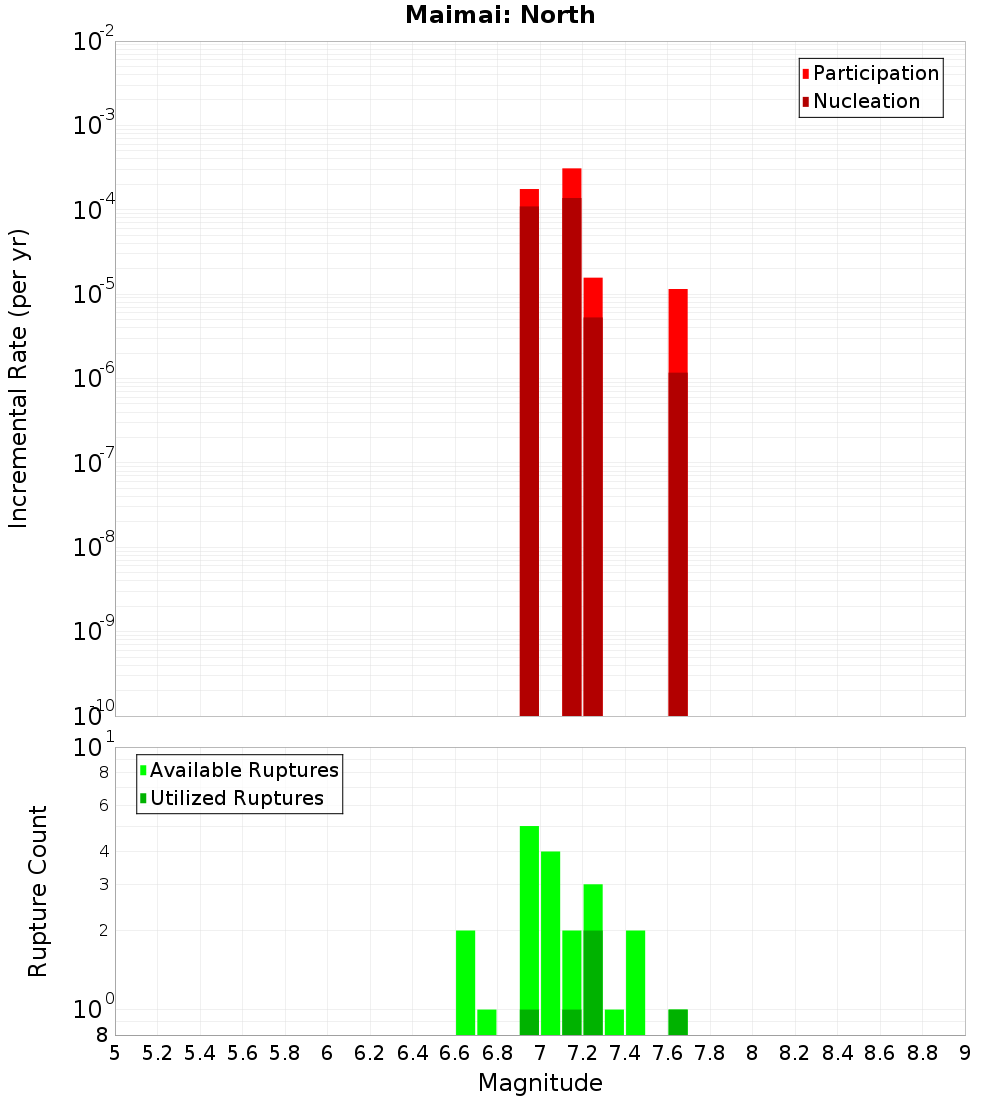 Maimai: North

Participation
Nucleation

Incremental Rate (per yr)

$10^{-2}$
$10^{-3}$
$10^{-4}$
$10^{-5}$
$10^{-6}$
$10^{-7}$
$10^{-8}$
$10^{-9}$
$10^{-10}$

Available Ruptures
Utilized Ruptures

Rupture Count

$10^{1}$
8
6
4
3
2
$10^{0}$
8

5 5.2 5.4 5.6 5.8 6 6.2 6.4 6.6 6.8 7 7.2 7.4 7.6 7.8 8 8.2 8.4 8.6 8.8 9

Magnitude